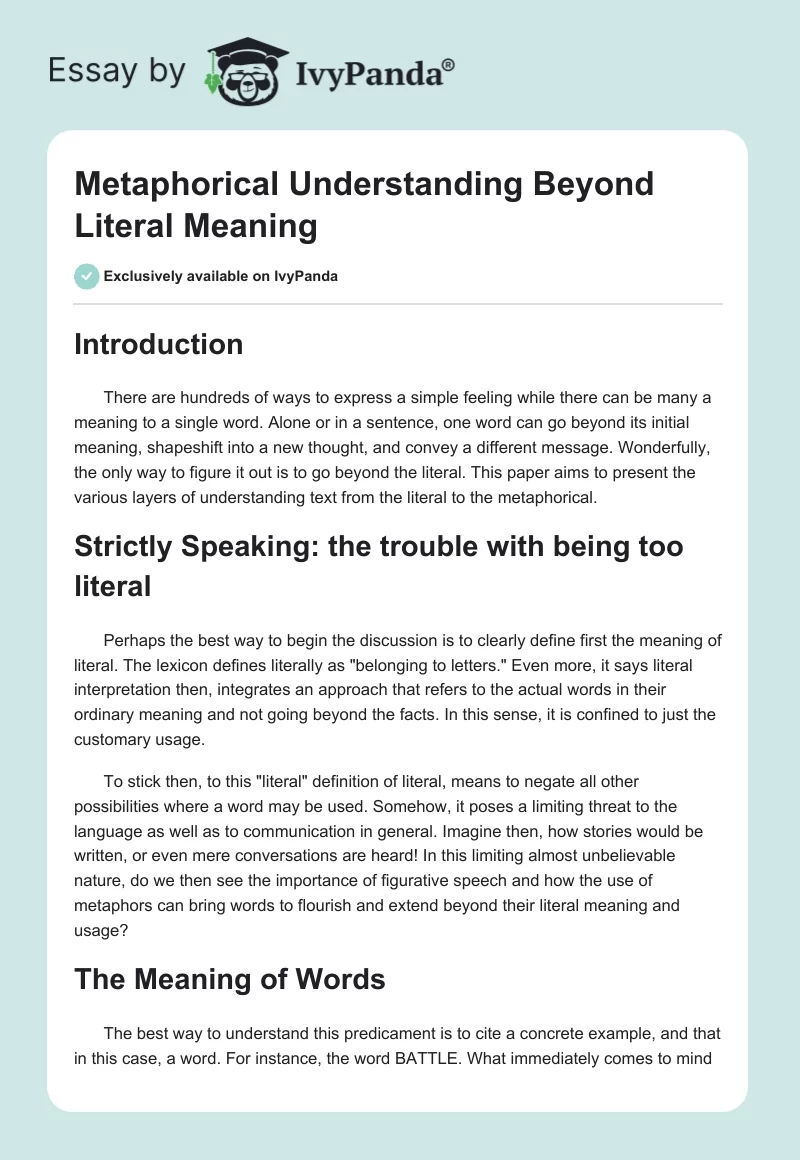 Essay by IvyPanda®

Metaphorical Understanding Beyond Literal Meaning

Exclusively available on IvyPanda

Introduction

There are hundreds of ways to express a simple feeling while there can be many a meaning to a single word. Alone or in a sentence, one word can go beyond its initial meaning, shapeshift into a new thought, and convey a different message. Wonderfully, the only way to figure it out is to go beyond the literal. This paper aims to present the various layers of understanding text from the literal to the metaphorical.

Strictly Speaking: the trouble with being too literal

Perhaps the best way to begin the discussion is to clearly define first the meaning of literal. The lexicon defines literally as "belonging to letters." Even more, it says literal interpretation then, integrates an approach that refers to the actual words in their ordinary meaning and not going beyond the facts. In this sense, it is confined to just the customary usage.

To stick then, to this "literal" definition of literal, means to negate all other possibilities where a word may be used. Somehow, it poses a limiting threat to the language as well as to communication in general. Imagine then, how stories would be written, or even mere conversations are heard! In this limiting almost unbelievable nature, do we then see the importance of figurative speech and how the use of metaphors can bring words to flourish and extend beyond their literal meaning and usage?

The Meaning of Words

The best way to understand this predicament is to cite a concrete example, and that in this case, a word. For instance, the word BATTLE. What immediately comes to mind